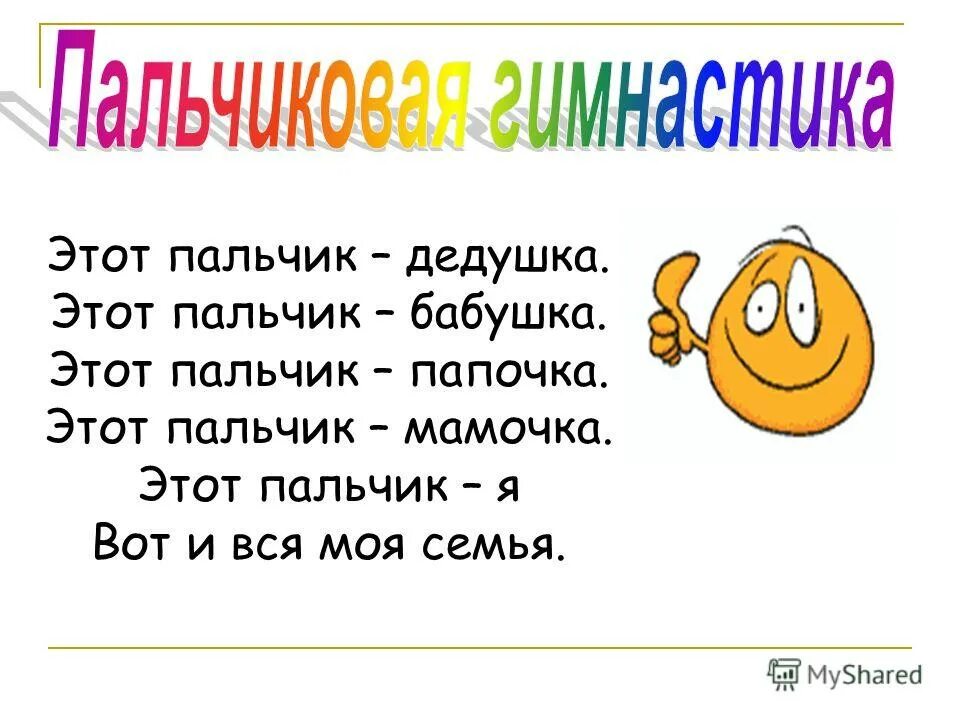 Пальчиковая гимнастика

Этот пальчик – дедушка.
Этот пальчик – бабушка.
Этот пальчик – папочка.
Этот пальчик – мамочка.
Этот пальчик – я
Вот и вся моя семья.

MyShared